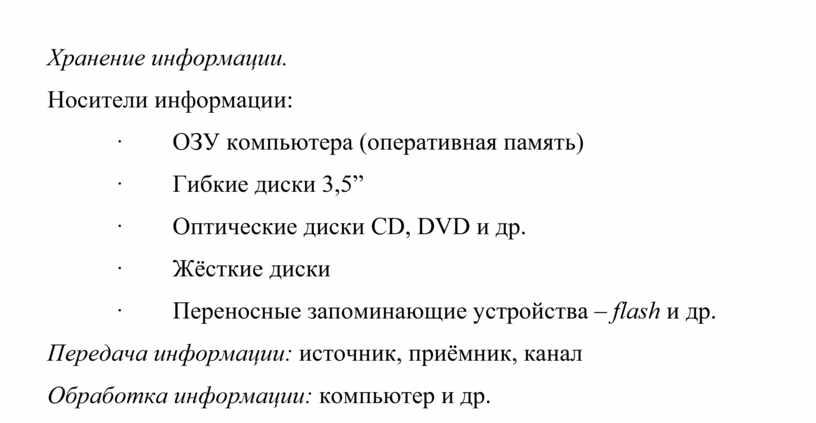 Хранение информации.

Носители информации:

· ОЗУ компьютера (оперативная память)

· Гибкие диски 3,5”

· Оптические диски CD, DVD и др.

· Жёсткие диски

· Переносные запоминающие устройства – flash и др.

Передача информации: источник, приёмник, канал

Обработка информации: компьютер и др.